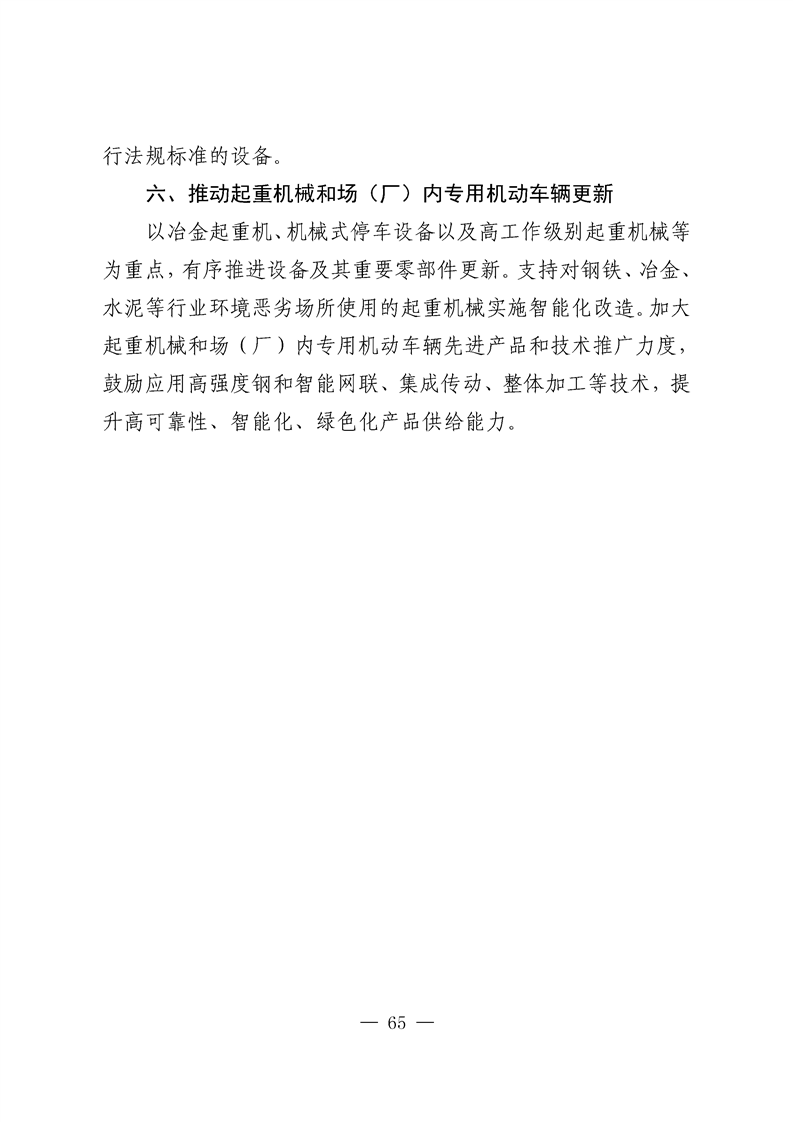 行法规标准的设备。

六、推动起重机械和场（厂）内专用机动车辆更新

以冶金起重机、机械式停车设备以及高工作级别起重机械等为重点，有序推进设备及其重要零部件更新。支持对钢铁、冶金、水泥等行业环境恶劣场所使用的起重机械实施智能化改造。加大起重机械和场（厂）内专用机动车辆先进产品和技术推广力度，鼓励应用高强度钢和智能网联、集成传动、整体加工等技术，提升高可靠性、智能化、绿色化产品供给能力。

— 65 —